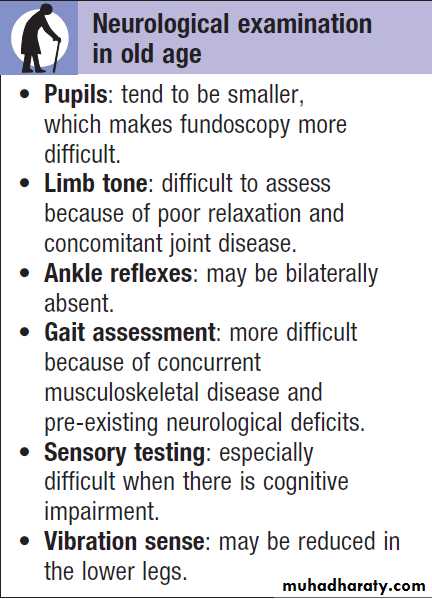 Neurological examination in old age

• Pupils: tend to be smaller, which makes fundoscopy more difficult.
• Limb tone: difficult to assess because of poor relaxation and concomitant joint disease.
• Ankle reflexes: may be bilaterally absent.
• Gait assessment: more difficult because of concurrent musculoskeletal disease and pre-existing neurological deficits.
• Sensory testing: especially difficult when there is cognitive impairment.
• Vibration sense: may be reduced in the lower legs.

muhadharaty.com